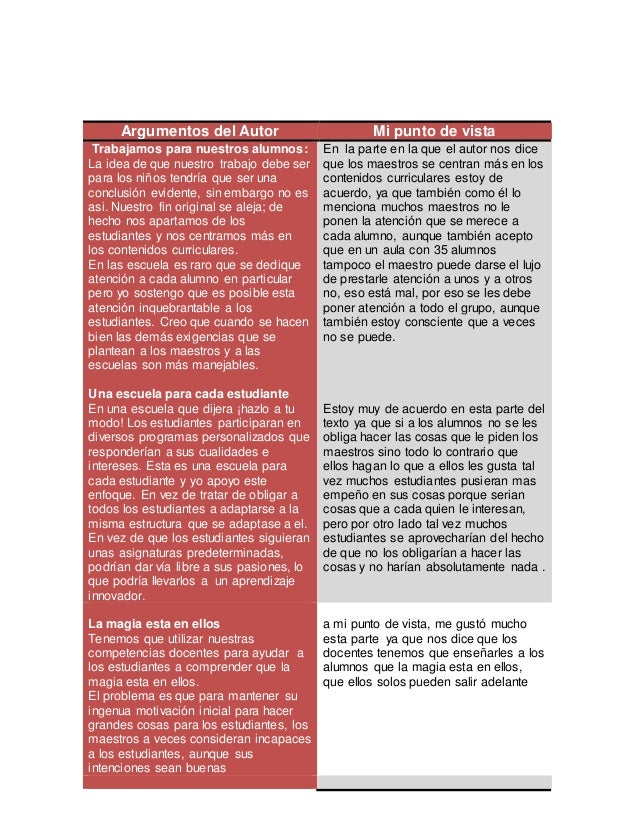 | Argumentos del Autor | Mi punto de vista |
|---|---|
| **Trabajamos para nuestros alumnos:** La idea de que nuestro trabajo debe ser para los niños tendría que ser una conclusión evidente, sin embargo no es asi. Nuestro fin original se aleja; de hecho nos apartamos de los estudiantes y nos centramos más en los contenidos curriculares. En las escuela es raro que se dedique atención a cada alumno en particular pero yo sostengo que es posible esta atención inquebrantable a los estudiantes. Creo que cuando se hacen bien las demás exigencias que se plantean a los maestros y a las escuelas son más manejables. | En la parte en la que el autor nos dice que los maestros se centran más en los contenidos curriculares estoy de acuerdo, ya que también como él lo menciona muchos maestros no le ponen la atención que se merece a cada alumno, aunque también acepto que en un aula con 35 alumnos tampoco el maestro puede darse el lujo de prestarle atención a unos y a otros no, eso está mal, por eso se les debe poner atención a todo el grupo, aunque también estoy consciente que a veces no se puede. |
| **Una escuela para cada estudiante** En una escuela que dijera ¡hazlo a tu modo! Los estudiantes participaran en diversos programas personalizados que responderían a sus cualidades e intereses. Esta es una escuela para cada estudiante y yo apoyo este enfoque. En vez de tratar de obligar a todos los estudiantes a adaptarse a la misma estructura que se adaptase a el. En vez de que los estudiantes siguieran unas asignaturas predeterminadas, podrían dar vía libre a sus pasiones, lo que podría llevarlos a un aprendizaje innovador. | Estoy muy de acuerdo en esta parte del texto ya que si a los alumnos no se les obliga hacer las cosas que le piden los maestros sino todo lo contrario que ellos hagan lo que a ellos les gusta tal vez muchos estudiantes pusieran mas empeño en sus cosas porque serian cosas que a cada quien le interesan, pero por otro lado tal vez muchos estudiantes se aprovecharían del hecho de que no los obligarían a hacer las cosas y no harían absolutamente nada . |
| **La magia esta en ellos** Tenemos que utilizar nuestras competencias docentes para ayudar a los estudiantes a comprender que la magia esta en ellos. El problema es que para mantener su ingenua motivación inicial para hacer grandes cosas para los estudiantes, los maestros a veces consideran incapaces a los estudiantes, aunque sus intenciones sean buenas | a mi punto de vista, me gustó mucho esta parte ya que nos dice que los docentes tenemos que enseñarles a los alumnos que la magia esta en ellos, que ellos solos pueden salir adelante |